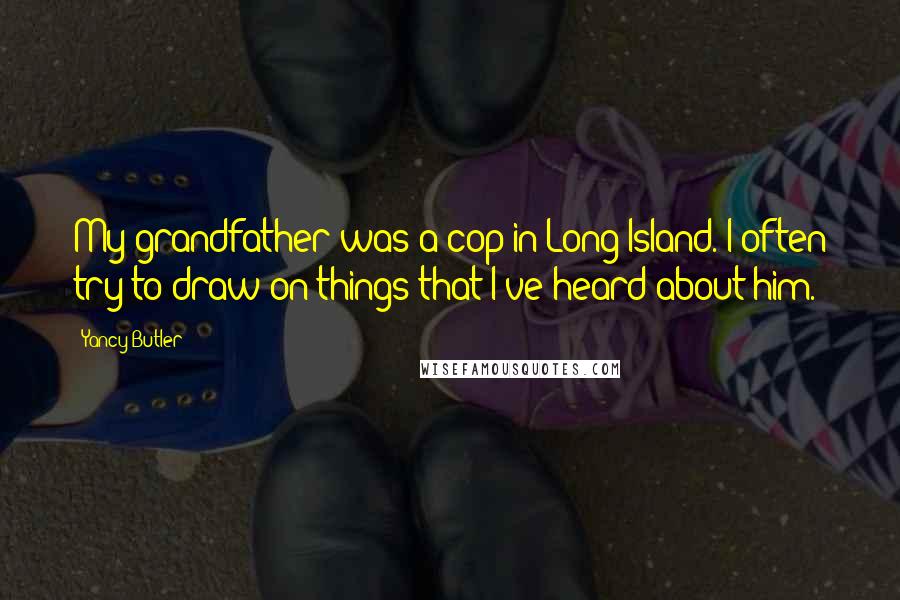 My grandfather was a cop in Long Island. I often try to draw on things that I've heard about him.

Yancy Butler

WISEFAMOUSQUOTES.COM